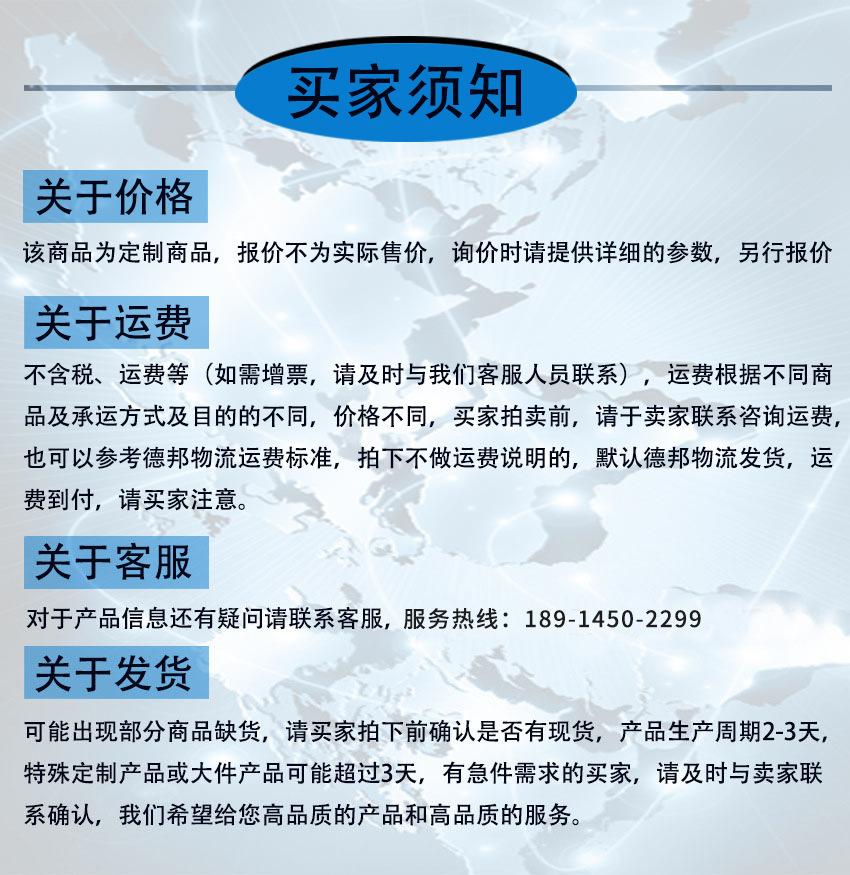 买家须知

关于价格

该商品为定制商品，报价不为实际售价，询价时请提供详细的参数，另行报价

关于运费

不含税、运费等（如需增票，请及时与我们客服人员联系），运费根据不同商品及承运方式及目的的不同，价格不同，买家拍卖前，请于卖家联系咨询运费，也可以参考德邦物流运费标准，拍下不做运费说明的，默认德邦物流发货，运费到付，请买家注意。

关于客服

对于产品信息还有疑问请联系客服，服务热线：189-1450-2299

关于发货

可能出现部分商品缺货，请买家拍下前确认是否有现货，产品生产周期2-3天，特殊定制产品或大件产品可能超过3天，有急件需求的买家，请及时与卖家联系确认，我们希望给您高品质的产品和高品质的服务。